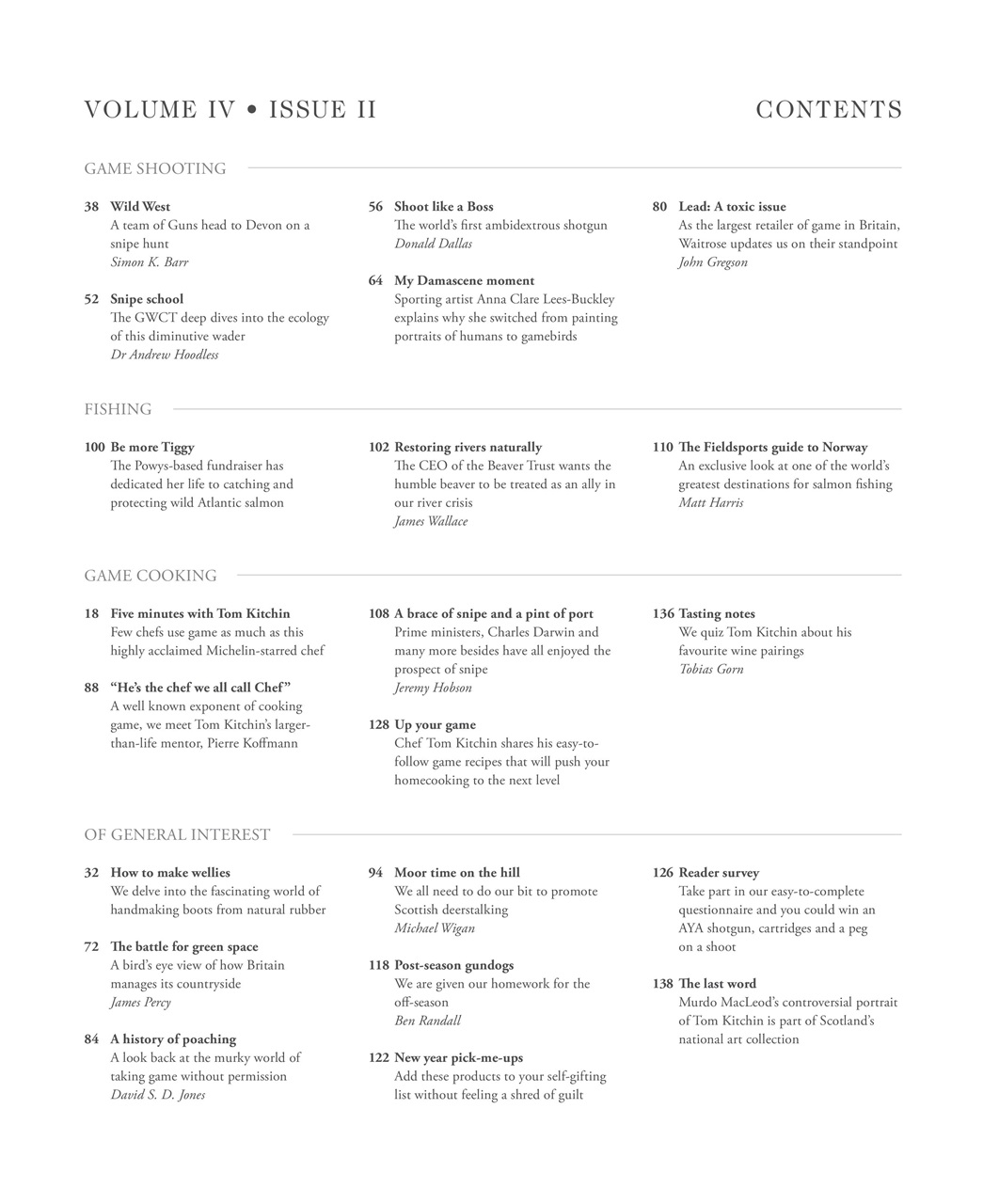 VOLUME IV • ISSUE II

CONTENTS

GAME SHOOTING

38 Wild West
A team of Guns head to Devon on a snipe hunt
Simon K. Barr

52 Snipe school
The GWCT deep dives into the ecology of this diminutive wader
Dr Andrew Hoodless

56 Shoot like a Boss
The world's first ambidextrous shotgun
Donald Dallas

64 My Damascene moment
Sporting artist Anna Clare Lees-Buckley explains why she switched from painting portraits of humans to gamebirds

80 Lead: A toxic issue
As the largest retailer of game in Britain, Waitrose updates us on their standpoint
John Gregson

FISHING

100 Be more Tiggy
The Powys-based fundraiser has dedicated her life to catching and protecting wild Atlantic salmon

102 Restoring rivers naturally
The CEO of the Beaver Trust wants the humble beaver to be treated as an ally in our river crisis
James Wallace

110 The Fieldsports guide to Norway
An exclusive look at one of the world's greatest destinations for salmon fishing
Matt Harris

GAME COOKING

18 Five minutes with Tom Kitchin
Few chefs use game as much as this highly acclaimed Michelin-starred chef

88 "He's the chef we all call Chef"
A well known exponent of cooking game, we meet Tom Kitchin's larger-than-life mentor, Pierre Koffmann

108 A brace of snipe and a pint of port
Prime ministers, Charles Darwin and many more besides have all enjoyed the prospect of snipe
Jeremy Hobson

128 Up your game
Chef Tom Kitchin shares his easy-to-follow game recipes that will push your homecooking to the next level

136 Tasting notes
We quiz Tom Kitchin about his favourite wine pairings
Tobias Gorn

OF GENERAL INTEREST

32 How to make wellies
We delve into the fascinating world of handmaking boots from natural rubber

72 The battle for green space
A bird's eye view of how Britain manages its countryside
James Percy

84 A history of poaching
A look back at the murky world of taking game without permission
David S. D. Jones

94 Moor time on the hill
We all need to do our bit to promote Scottish deerstalking
Michael Wigan

118 Post-season gundogs
We are given our homework for the off-season
Ben Randall

122 New year pick-me-ups
Add these products to your self-gifting list without feeling a shred of guilt

126 Reader survey
Take part in our easy-to-complete questionnaire and you could win an AYA shotgun, cartridges and a peg on a shoot

138 The last word
Murdo MacLeod's controversial portrait of Tom Kitchin is part of Scotland's national art collection